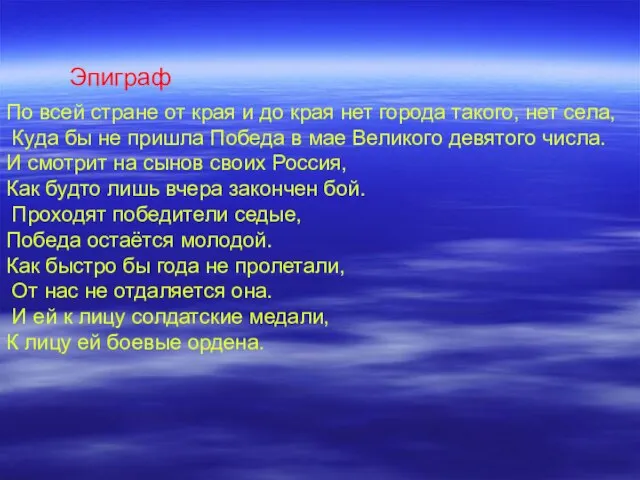 Эпиграф

По всей стране от края и до края нет города такого, нет села,
Куда бы не пришла Победа в мае Великого девятого числа.
И смотрит на сынов своих Россия,
Как будто лишь вчера закончен бой.
Проходят победители седые,
Победа остаётся молодой.
Как быстро бы года не пролетали,
От нас не отдаляется она.
И ей к лицу солдатские медали,
К лицу ей боевые ордена.